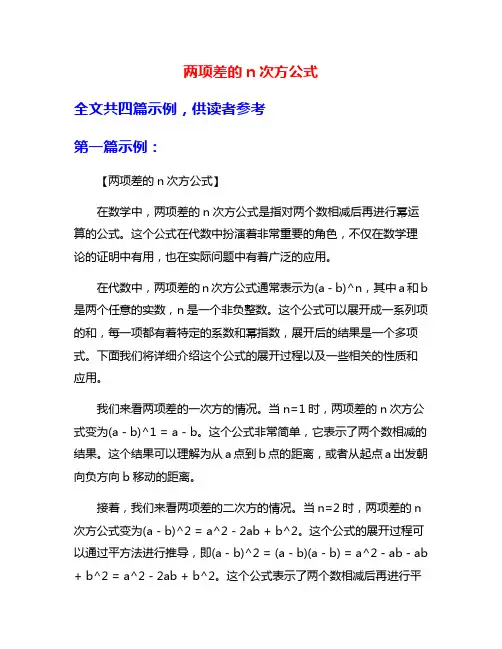 两项差的 n 次方公式

全文共四篇示例，供读者参考

第一篇示例：

【两项差的 n 次方公式】

在数学中，两项差的 n 次方公式是指对两个数相减后再进行幂运算的公式。这个公式在代数中扮演着非常重要的角色，不仅在数学理论的证明中有用，也在实际问题中有着广泛的应用。

在代数中，两项差的 n 次方公式通常表示为(a - b)^n，其中 a 和 b 是两个任意的实数，n 是一个非负整数。这个公式可以展开成一系列项的和，每一项都有着特定的系数和幂指数，展开后的结果是一个多项式。下面我们将详细介绍这个公式的展开过程以及一些相关的性质和应用。

我们来看两项差的一次方的情况。当 n=1 时，两项差的 n 次方公式变为(a - b)^1 = a - b。这个公式非常简单，它表示了两个数相减的结果。这个结果可以理解为从 a 点到 b 点的距离，或者从起点 a 出发朝向负方向 b 移动的距离。

接着，我们来看两项差的二次方的情况。当 n=2 时，两项差的 n 次方公式变为(a - b)^2 = a^2 - 2ab + b^2。这个公式的展开过程可以通过平方法进行推导，即(a - b)^2 = (a - b)(a - b) = a^2 - ab - ab + b^2 = a^2 - 2ab + b^2。这个公式表示了两个数相减后再进行平